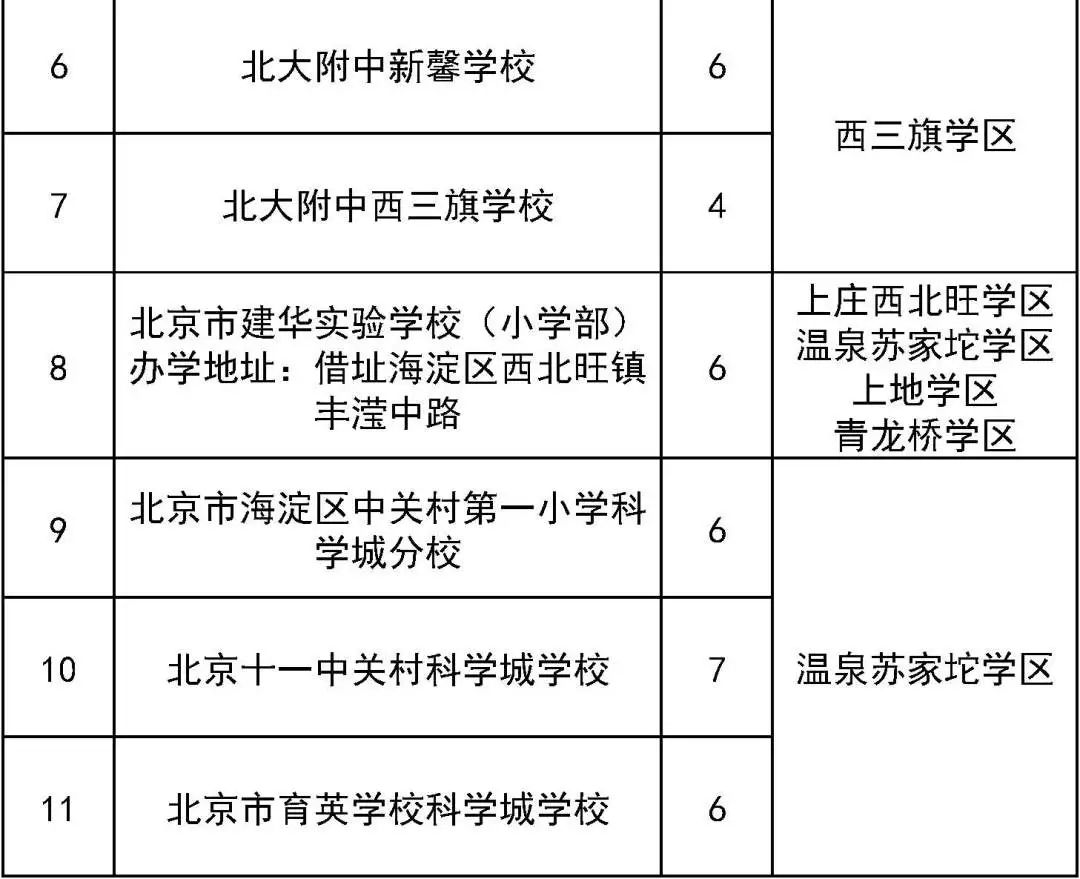 | 6 | 北大附中新馨学校 | 6 | 西三旗学区 |
|---|---|---|---|
| 7 | 北大附中西三旗学校 | 4 | |
| 8 | 北京市建华实验学校（小学部）办学地址：借址海淀区西北旺镇丰滢中路 | 6 | 上庄西北旺学区 温泉苏家坨学区 上地学区 青龙桥学区 |
| 9 | 北京市海淀区中关村第一小学科学城分校 | 6 | 温泉苏家坨学区 |
| 10 | 北京十一中关村科学城学校 | 7 | |
| 11 | 北京市育英学校科学城学校 | 6 | |